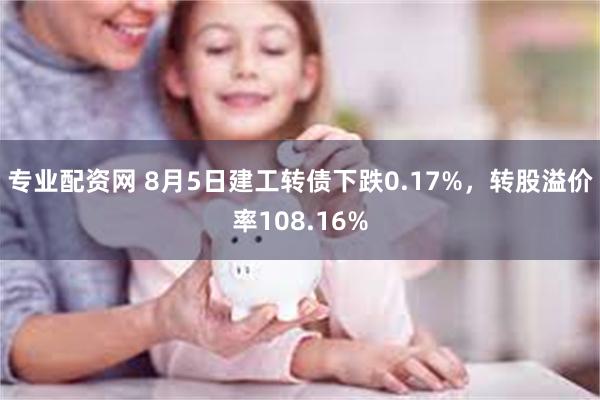 专业配资网 8月5日建工转债下跌0.17%，转股溢价率108.16%